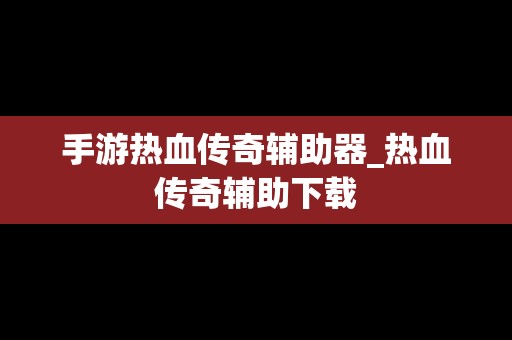 手游热血传奇辅助器_热血传奇辅助下载